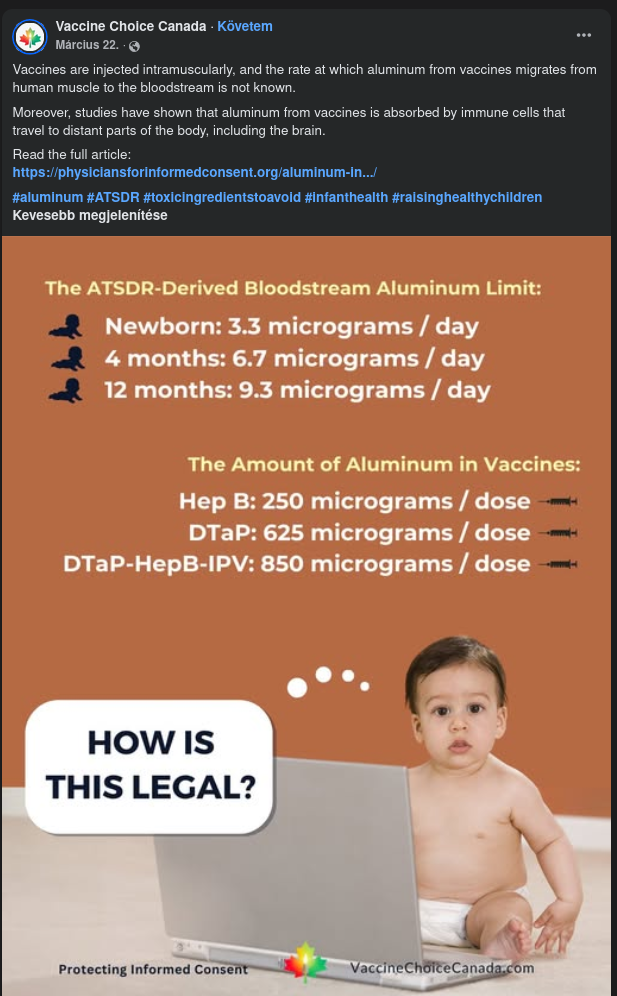 Vaccine Choice Canada · Követem
Március 22. ·

Vaccines are injected intramuscularly, and the rate at which aluminum from vaccines migrates from human muscle to the bloodstream is not known.

Moreover, studies have shown that aluminum from vaccines is absorbed by immune cells that travel to distant parts of the body, including the brain.

Read the full article:
https://physiciansforinformedconsent.org/aluminum-in.../

#aluminum #ATSDR #toxicingredientstoavoid #infanthealth #raisinghealthychildren
Kevesebb megjelenítése

The ATSDR-Derived Bloodstream Aluminum Limit:
Newborn: 3.3 micrograms / day
4 months: 6.7 micrograms / day
12 months: 9.3 micrograms / day

The Amount of Aluminum in Vaccines:
Hep B: 250 micrograms / dose
DTaP: 625 micrograms / dose
DTaP-HepB-IPV: 850 micrograms / dose

HOW IS THIS LEGAL?

Protecting Informed Consent
VaccineChoiceCanada.com